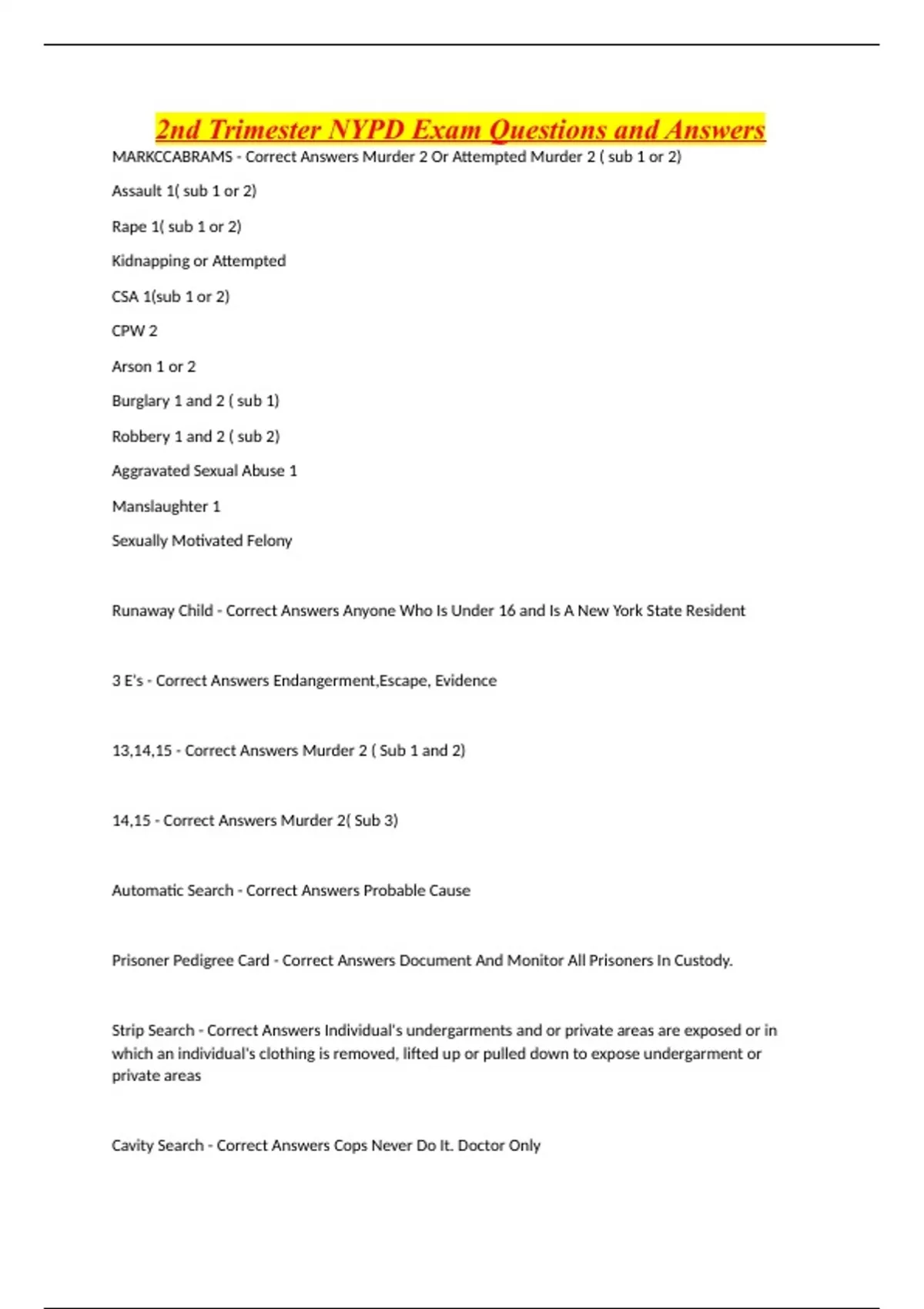 2nd Trimester NYPD Exam Questions and Answers

MARKCCABRAMS - Correct Answers Murder 2 Or Attempted Murder 2 ( sub 1 or 2)

Assault 1( sub 1 or 2)

Rape 1( sub 1 or 2)

Kidnapping or Attempted

CSA 1(sub 1 or 2)

CPW 2

Arson 1 or 2

Burglary 1 and 2 ( sub 1)

Robbery 1 and 2 ( sub 2)

Aggravated Sexual Abuse 1

Manslaughter 1

Sexually Motivated Felony

Runaway Child - Correct Answers Anyone Who Is Under 16 and Is A New York State Resident

3 E's - Correct Answers Endangerment,Escape, Evidence

13,14,15 - Correct Answers Murder 2 ( Sub 1 and 2)

14,15 - Correct Answers Murder 2( Sub 3)

Automatic Search - Correct Answers Probable Cause

Prisoner Pedigree Card - Correct Answers Document And Monitor All Prisoners In Custody.

Strip Search - Correct Answers Individual's undergarments and or private areas are exposed or in which an individual's clothing is removed, lifted up or pulled down to expose undergarment or private areas

Cavity Search - Correct Answers Cops Never Do It. Doctor Only